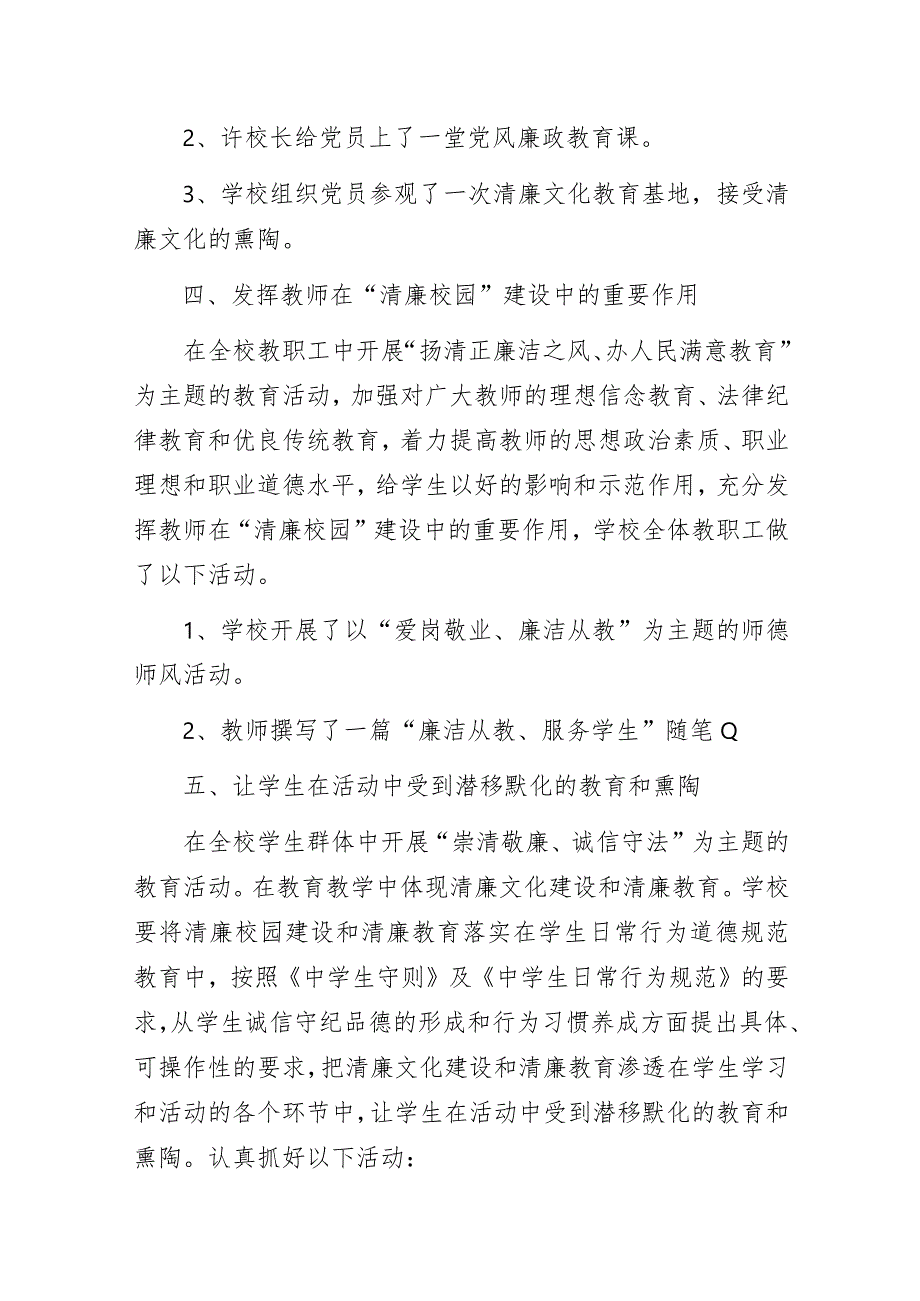 2、许校长给党员上了一堂党风廉政教育课。

3、学校组织党员参观了一次清廉文化教育基地，接受清廉文化的熏陶。

四、发挥教师在“清廉校园”建设中的重要作用

在全校教职工中开展“扬清正廉洁之风、办人民满意教育”为主题的教育活动，加强对广大教师的理想信念教育、法律纪律教育和优良传统教育，着力提高教师的思想政治素质、职业理想和职业道德水平，给学生以好的影响和示范作用，充分发挥教师在“清廉校园”建设中的重要作用，学校全体教职工做了以下活动。

1、学校开展了以“爱岗敬业、廉洁从教”为主题的师德师风活动。

2、教师撰写了一篇“廉洁从教、服务学生”随笔Q

五、让学生在活动中受到潜移默化的教育和熏陶

在全校学生群体中开展“崇清敬廉、诚信守法”为主题的教育活动。在教育教学中体现清廉文化建设和清廉教育。学校要将清廉校园建设和清廉教育落实在学生日常行为道德规范教育中，按照《中学生守则》及《中学生日常行为规范》的要求，从学生诚信守纪品德的形成和行为习惯养成方面提出具体、可操作性的要求，把清廉文化建设和清廉教育渗透在学生学习和活动的各个环节中，让学生在活动中受到潜移默化的教育和熏陶。认真抓好以下活动：